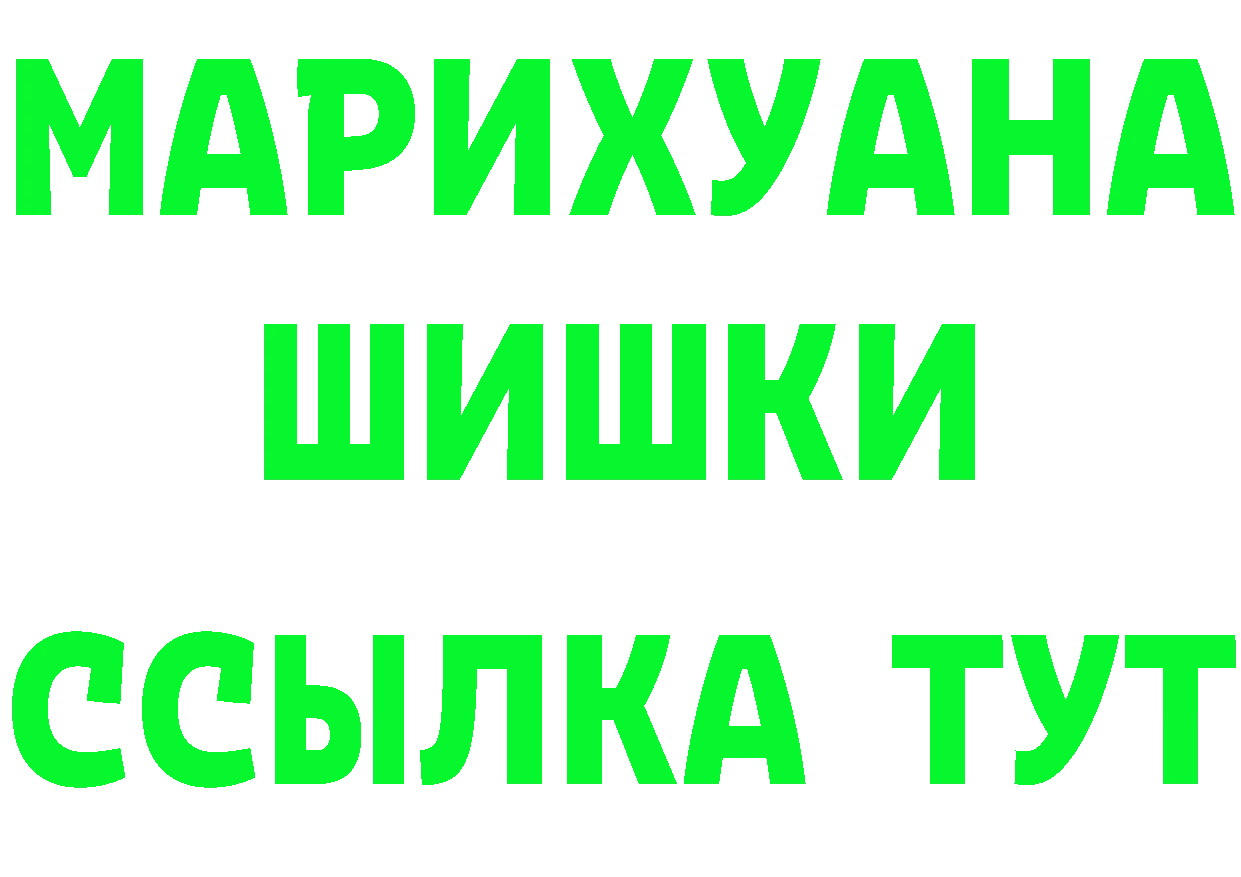 МАРИХУАНА
ШИШКИ
ССЫЛКА ТУТ